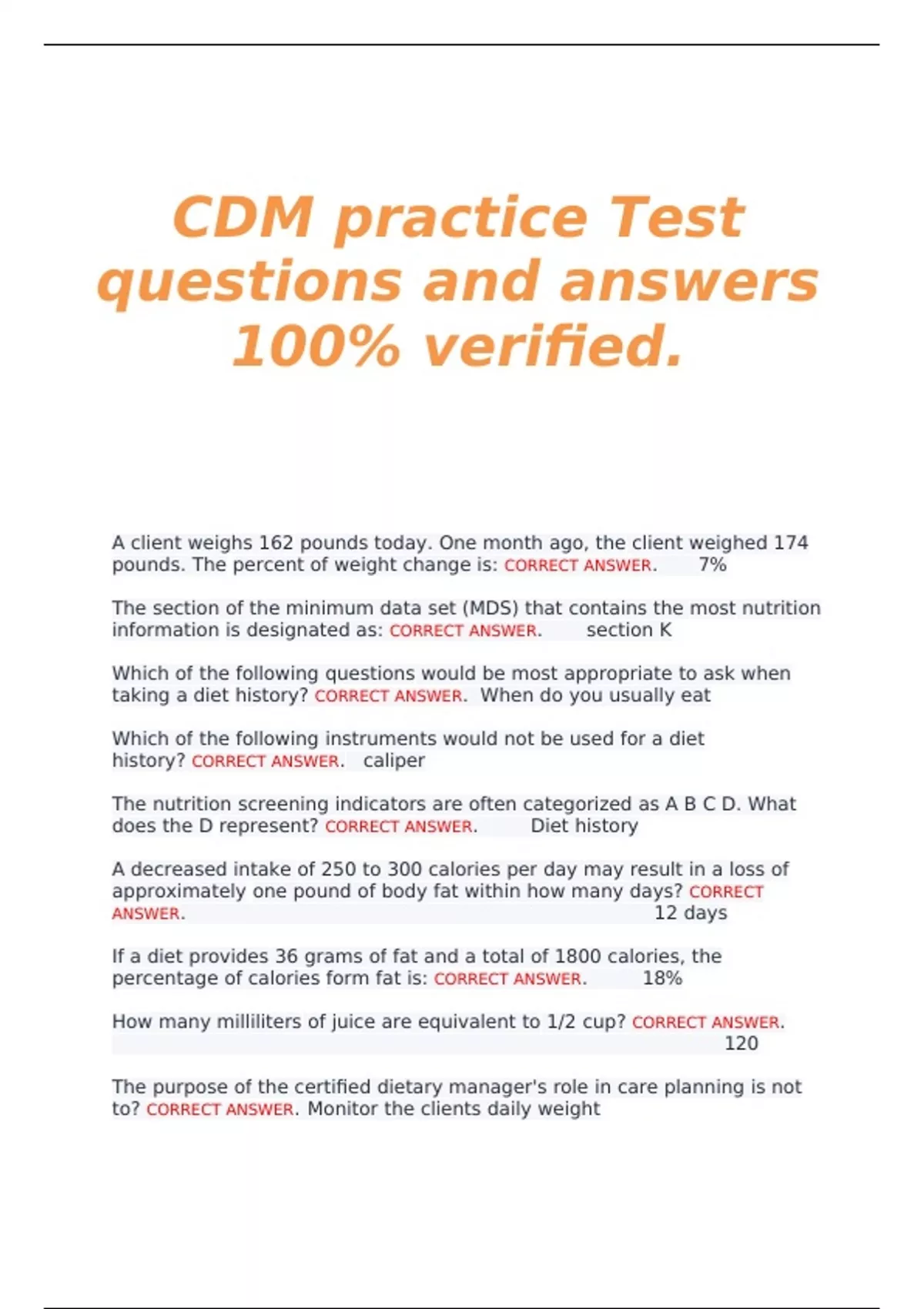 CDM practice Test questions and answers 100% verified.

A client weighs 162 pounds today. One month ago, the client weighed 174 pounds. The percent of weight change is: CORRECT ANSWER. 7%

The section of the minimum data set (MDS) that contains the most nutrition information is designated as: CORRECT ANSWER. section K

Which of the following questions would be most appropriate to ask when taking a diet history? CORRECT ANSWER. When do you usually eat

Which of the following instruments would not be used for a diet history? CORRECT ANSWER. caliper

The nutrition screening indicators are often categorized as A B C D. What does the D represent? CORRECT ANSWER. Diet history

A decreased intake of 250 to 300 calories per day may result in a loss of approximately one pound of body fat within how many days? CORRECT ANSWER. 12 days

If a diet provides 36 grams of fat and a total of 1800 calories, the percentage of calories form fat is: CORRECT ANSWER. 18%

How many milliliters of juice are equivalent to 1/2 cup? CORRECT ANSWER. 120

The purpose of the certified dietary manager's role in care planning is not to? CORRECT ANSWER. Monitor the clients daily weight